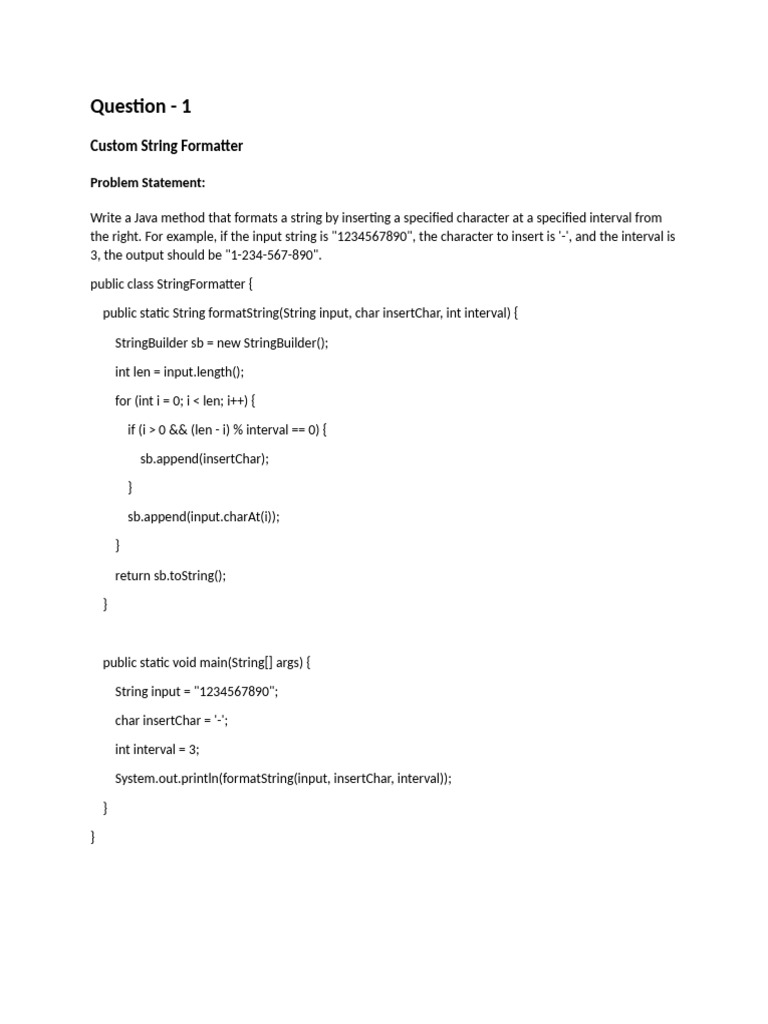 Question - 1

Custom String Formatter

Problem Statement:

Write a Java method that formats a string by inserting a specified character at a specified interval from the right. For example, if the input string is "1234567890", the character to insert is '-', and the interval is 3, the output should be "1-234-567-890".

public class StringFormatter {

public static String formatString(String input, char insertChar, int interval) {

StringBuilder sb = new StringBuilder();

int len = input.length();

for (int i = 0; i < len; i++) {

if (i > 0 && (len - i) % interval == 0) {

sb.append(insertChar);

}

sb.append(input.charAt(i));

}

return sb.toString();

}

public static void main(String[] args) {

String input = "1234567890";

char insertChar = '-';

int interval = 3;

System.out.println(formatString(input, insertChar, interval));

}

}